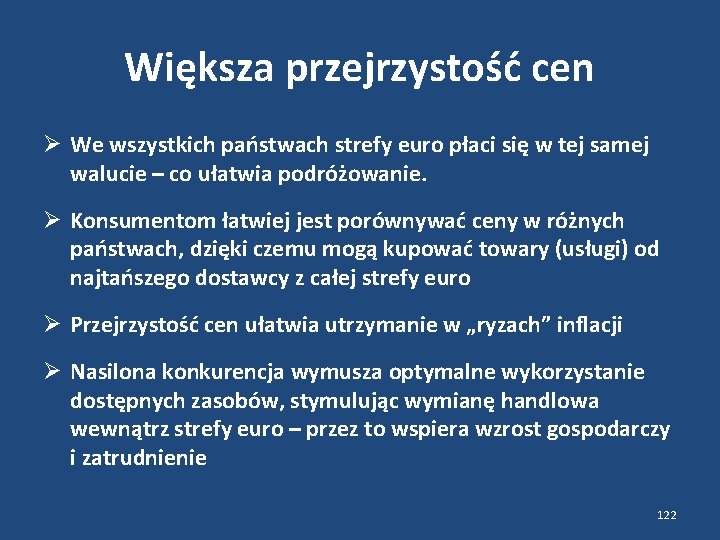 Większa przejrzystość cen

➢ We wszystkich państwach strefy euro płaci się w tej samej walucie – co ułatwia podróżowanie.

➢ Konsumentom łatwiej jest porównywać ceny w różnych państwach, dzięki czemu mogą kupować towary (usługi) od najtańszego dostawcy z całej strefy euro

➢ Przejrzystość cen ułatwia utrzymanie w „ryzach” inflacji

➢ Nasilona konkurencja wymusza optymalne wykorzystanie dostępnych zasobów, stymulując wymianę handlowa wewnątrz strefy euro – przez to wspiera wzrost gospodarczy i zatrudnienie

122